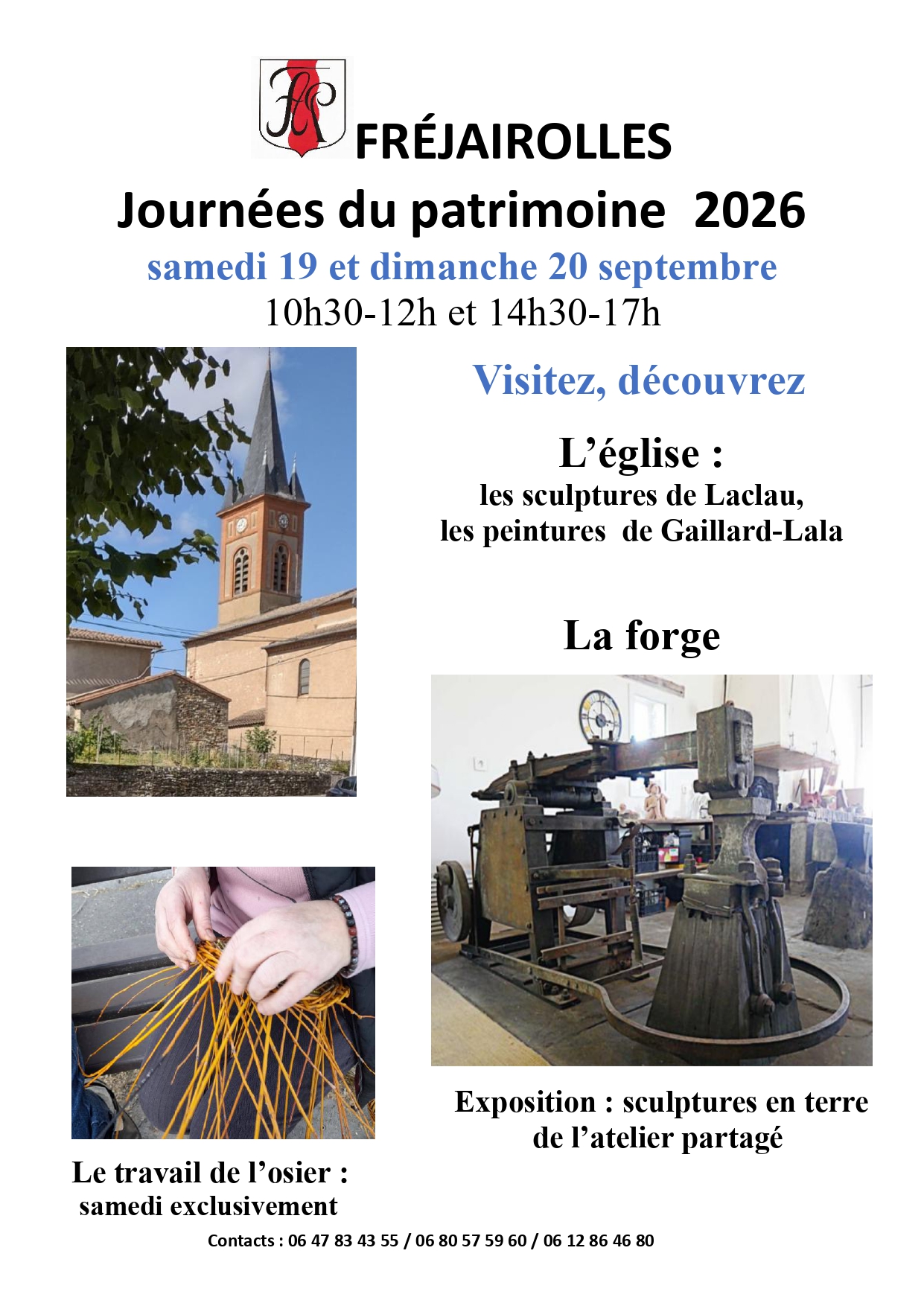 FRÉJAIROLLES

Journées du patrimoine 2026

samedi 19 et dimanche 20 septembre

10h30-12h et 14h30-17h

Visitez, découvrez

L'église :

les sculptures de Laclau, les peintures de Gaillard-Lala

La forge

Exposition : sculptures en terre de l'atelier partagé

Le travail de l'osier : samedi exclusivement

Contacts : 06 47 83 43 55 / 06 80 57 59 60 / 06 12 86 46 80